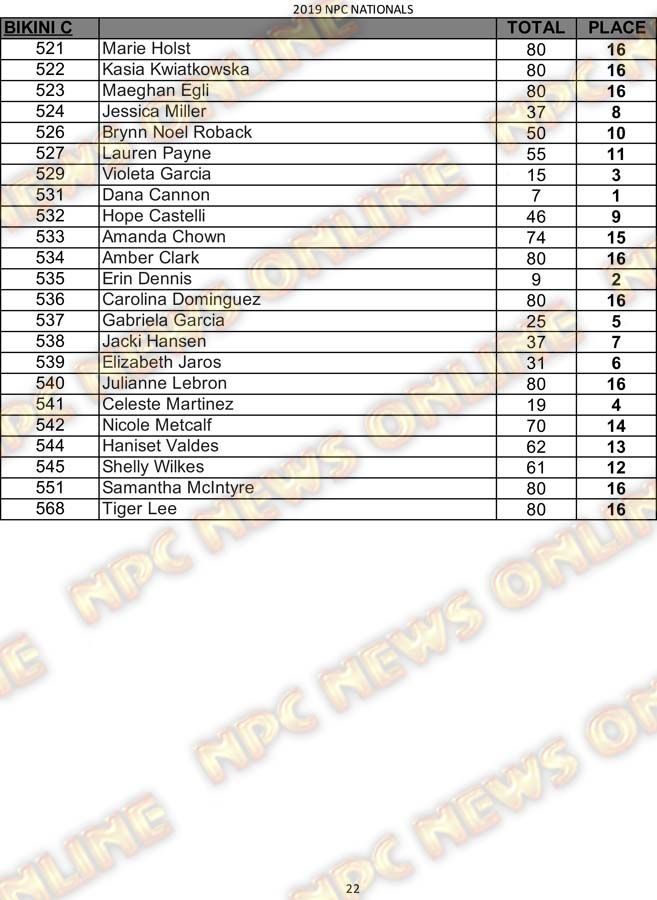 2019 NPC NATIONALS

| BIKINI C | | TOTAL | PLACE |
|---|---|---|---|
| 521 | Marie Holst | 80 | 16 |
| 522 | Kasia Kwiatkowska | 80 | 16 |
| 523 | Maeghan Egli | 80 | 16 |
| 524 | Jessica Miller | 37 | 8 |
| 526 | Brynn Noel Roback | 50 | 10 |
| 527 | Lauren Payne | 55 | 11 |
| 529 | Violeta Garcia | 15 | 3 |
| 531 | Dana Cannon | 7 | 1 |
| 532 | Hope Castelli | 46 | 9 |
| 533 | Amanda Chown | 74 | 15 |
| 534 | Amber Clark | 80 | 16 |
| 535 | Erin Dennis | 9 | 2 |
| 536 | Carolina Dominguez | 80 | 16 |
| 537 | Gabriela Garcia | 25 | 5 |
| 538 | Jacki Hansen | 37 | 7 |
| 539 | Elizabeth Jaros | 31 | 6 |
| 540 | Julianne Lebron | 80 | 16 |
| 541 | Celeste Martinez | 19 | 4 |
| 542 | Nicole Metcalf | 70 | 14 |
| 544 | Haniset Valdes | 62 | 13 |
| 545 | Shelly Wilkes | 61 | 12 |
| 551 | Samantha McIntyre | 80 | 16 |
| 568 | Tiger Lee | 80 | 16 |

22

NPC NEWS ONLINE